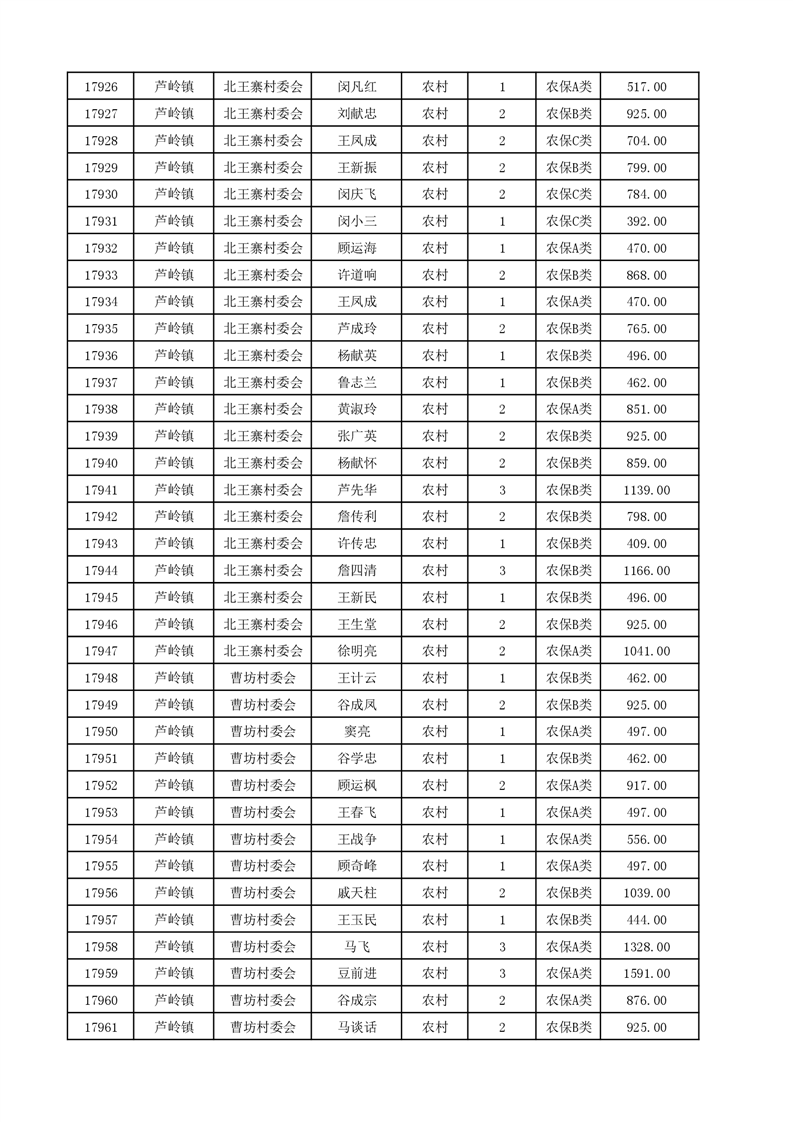 | 17926 | 芦岭镇 | 北王寨村委会 | 闵凡红 | 农村 | 1 | 农保A类 | 517.00 |
|---|---|---|---|---|---|---|---|
| 17927 | 芦岭镇 | 北王寨村委会 | 刘献忠 | 农村 | 2 | 农保B类 | 925.00 |
| 17928 | 芦岭镇 | 北王寨村委会 | 王凤成 | 农村 | 2 | 农保C类 | 704.00 |
| 17929 | 芦岭镇 | 北王寨村委会 | 王新振 | 农村 | 2 | 农保B类 | 799.00 |
| 17930 | 芦岭镇 | 北王寨村委会 | 闵庆飞 | 农村 | 2 | 农保C类 | 784.00 |
| 17931 | 芦岭镇 | 北王寨村委会 | 闵小三 | 农村 | 1 | 农保C类 | 392.00 |
| 17932 | 芦岭镇 | 北王寨村委会 | 顾运海 | 农村 | 1 | 农保A类 | 470.00 |
| 17933 | 芦岭镇 | 北王寨村委会 | 许道响 | 农村 | 2 | 农保B类 | 868.00 |
| 17934 | 芦岭镇 | 北王寨村委会 | 王凤成 | 农村 | 1 | 农保A类 | 470.00 |
| 17935 | 芦岭镇 | 北王寨村委会 | 芦成玲 | 农村 | 2 | 农保B类 | 765.00 |
| 17936 | 芦岭镇 | 北王寨村委会 | 杨献英 | 农村 | 1 | 农保A类 | 496.00 |
| 17937 | 芦岭镇 | 北王寨村委会 | 鲁志兰 | 农村 | 1 | 农保B类 | 462.00 |
| 17938 | 芦岭镇 | 北王寨村委会 | 黄淑玲 | 农村 | 2 | 农保A类 | 851.00 |
| 17939 | 芦岭镇 | 北王寨村委会 | 张广英 | 农村 | 2 | 农保B类 | 925.00 |
| 17940 | 芦岭镇 | 北王寨村委会 | 杨献怀 | 农村 | 2 | 农保B类 | 859.00 |
| 17941 | 芦岭镇 | 北王寨村委会 | 芦先华 | 农村 | 3 | 农保B类 | 1139.00 |
| 17942 | 芦岭镇 | 北王寨村委会 | 詹传利 | 农村 | 2 | 农保B类 | 798.00 |
| 17943 | 芦岭镇 | 北王寨村委会 | 许传忠 | 农村 | 1 | 农保B类 | 409.00 |
| 17944 | 芦岭镇 | 北王寨村委会 | 詹四清 | 农村 | 3 | 农保B类 | 1166.00 |
| 17945 | 芦岭镇 | 北王寨村委会 | 王新民 | 农村 | 1 | 农保B类 | 496.00 |
| 17946 | 芦岭镇 | 北王寨村委会 | 王生堂 | 农村 | 2 | 农保B类 | 925.00 |
| 17947 | 芦岭镇 | 北王寨村委会 | 徐明亮 | 农村 | 2 | 农保A类 | 1041.00 |
| 17948 | 芦岭镇 | 曹坊村委会 | 王计云 | 农村 | 1 | 农保B类 | 462.00 |
| 17949 | 芦岭镇 | 曹坊村委会 | 谷成凤 | 农村 | 2 | 农保B类 | 925.00 |
| 17950 | 芦岭镇 | 曹坊村委会 | 窦亮 | 农村 | 1 | 农保A类 | 497.00 |
| 17951 | 芦岭镇 | 曹坊村委会 | 谷学忠 | 农村 | 1 | 农保B类 | 462.00 |
| 17952 | 芦岭镇 | 曹坊村委会 | 顾运枫 | 农村 | 2 | 农保A类 | 917.00 |
| 17953 | 芦岭镇 | 曹坊村委会 | 王春飞 | 农村 | 1 | 农保A类 | 497.00 |
| 17954 | 芦岭镇 | 曹坊村委会 | 王战争 | 农村 | 1 | 农保A类 | 556.00 |
| 17955 | 芦岭镇 | 曹坊村委会 | 顾奇峰 | 农村 | 1 | 农保A类 | 497.00 |
| 17956 | 芦岭镇 | 曹坊村委会 | 戚天柱 | 农村 | 2 | 农保B类 | 1039.00 |
| 17957 | 芦岭镇 | 曹坊村委会 | 王玉民 | 农村 | 1 | 农保B类 | 444.00 |
| 17958 | 芦岭镇 | 曹坊村委会 | 马飞 | 农村 | 3 | 农保A类 | 1328.00 |
| 17959 | 芦岭镇 | 曹坊村委会 | 豆前进 | 农村 | 3 | 农保A类 | 1591.00 |
| 17960 | 芦岭镇 | 曹坊村委会 | 谷成宗 | 农村 | 2 | 农保A类 | 876.00 |
| 17961 | 芦岭镇 | 曹坊村委会 | 马谈话 | 农村 | 2 | 农保B类 | 925.00 |